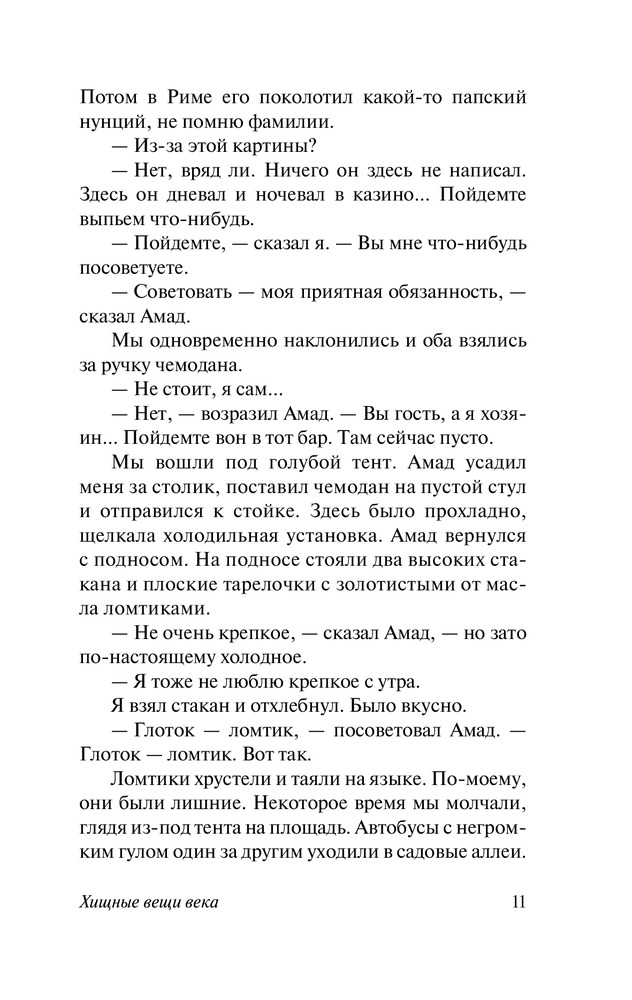 Потом в Риме его поколотил какой-то папский нунций, не помню фамилии.

— Из-за этой картины?

— Нет, вряд ли. Ничего он здесь не написал. Здесь он дневал и ночевал в казино... Пойдемте выпьем что-нибудь.

— Пойдемте, — сказал я. — Вы мне что-нибудь посоветуете.

— Советовать — моя приятная обязанность, — сказал Амад.

Мы одновременно наклонились и оба взялись за ручку чемодана.

— Не стоит, я сам...

— Нет, — возразил Амад. — Вы гость, а я хозяин... Пойдемте вон в тот бар. Там сейчас пусто.

Мы вошли под голубой тент. Амад усадил меня за столик, поставил чемодан на пустой стул и отправился к стойке. Здесь было прохладно, щелкала холодильная установка. Амад вернулся с подносом. На подносе стояли два высоких стакана и плоские тарелочки с золотистыми от масла ломтиками.

— Не очень крепкое, — сказал Амад, — но зато по-настоящему холодное.

— Я тоже не люблю крепкое с утра.

Я взял стакан и отхлебнул. Было вкусно.

— Глоток — ломтик, — посоветовал Амад. — Глоток — ломтик. Вот так.

Ломтики хрустели и таяли на языке. По-моему, они были лишние. Некоторое время мы молчали, глядя из-под тента на площадь. Автобусы с негромким гулом один за другим уходили в садовые аллеи.

Хищные вещи века 11